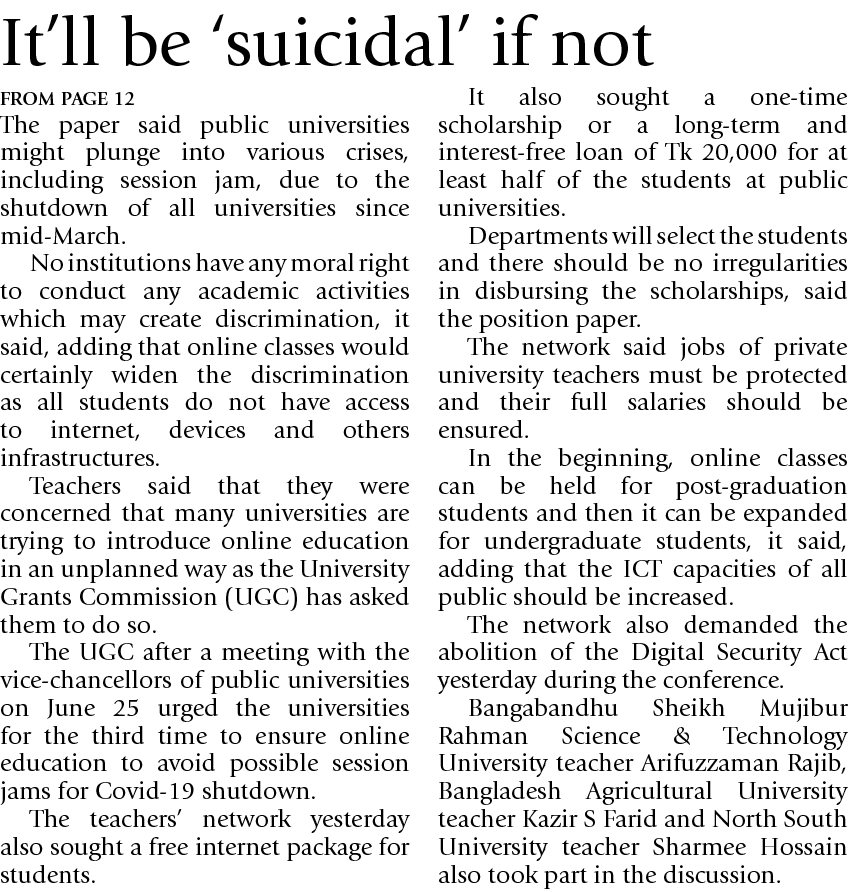 It'll be 'suicidal' if not

FROM PAGE 12

The paper said public universities might plunge into various crises, including session jam, due to the shutdown of all universities since mid-March.

No institutions have any moral right to conduct any academic activities which may create discrimination, it said, adding that online classes would certainly widen the discrimination as all students do not have access to internet, devices and others infrastructures.

Teachers said that they were concerned that many universities are trying to introduce online education in an unplanned way as the University Grants Commission (UGC) has asked them to do so.

The UGC after a meeting with the vice-chancellors of public universities on June 25 urged the universities for the third time to ensure online education to avoid possible session jams for Covid-19 shutdown.

The teachers' network yesterday also sought a free internet package for students.

It also sought a one-time scholarship or a long-term and interest-free loan of Tk 20,000 for at least half of the students at public universities.

Departments will select the students and there should be no irregularities in disbursing the scholarships, said the position paper.

The network said jobs of private university teachers must be protected and their full salaries should be ensured.

In the beginning, online classes can be held for post-graduation students and then it can be expanded for undergraduate students, it said, adding that the ICT capacities of all public should be increased.

The network also demanded the abolition of the Digital Security Act yesterday during the conference.

Bangabandhu Sheikh Mujibur Rahman Science & Technology University teacher Arifuzzaman Rajib, Bangladesh Agricultural University teacher Kazir S Farid and North South University teacher Sharmee Hossain also took part in the discussion.